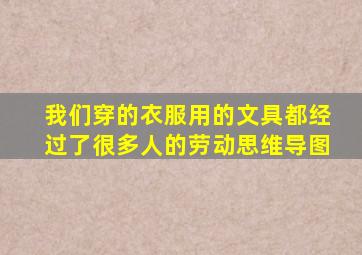 我们穿的衣服用的文具都经过了很多人的劳动思维导图